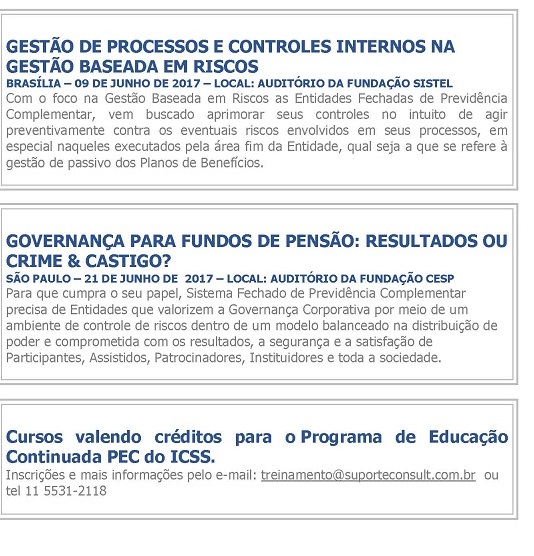 GESTÃO DE PROCESSOS E CONTROLES INTERNOS NA GESTÃO BASEADA EM RISCOS
BRASÍLIA – 09 DE JUNHO DE 2017 – LOCAL: AUDITÓRIO DA FUNDAÇÃO SISTEL
Com o foco na Gestão Baseada em Riscos as Entidades Fechadas de Previdência Complementar, vem buscado aprimorar seus controles no intuito de agir preventivamente contra os eventuais riscos envolvidos em seus processos, em especial naqueles executados pela área fim da Entidade, qual seja a que se refere à gestão de passivo dos Planos de Benefícios.

GOVERNANÇA PARA FUNDOS DE PENSÃO: RESULTADOS OU CRIME & CASTIGO?
SÃO PAULO – 21 DE JUNHO DE 2017 – LOCAL: AUDITÓRIO DA FUNDAÇÃO CESP
Para que cumpra o seu papel, Sistema Fechado de Previdência Complementar precisa de Entidades que valorizem a Governança Corporativa por meio de um ambiente de controle de riscos dentro de um modelo balanceado na distribuição de poder e comprometida com os resultados, a segurança e a satisfação de Participantes, Assistidos, Patrocinadores, Instituidores e toda a sociedade.

Cursos valendo créditos para o Programa de Educação Continuada PEC do ICSS.
Inscrições e mais informações pelo e-mail: treinamento@suporteconsult.com.br ou tel 11 5531-2118